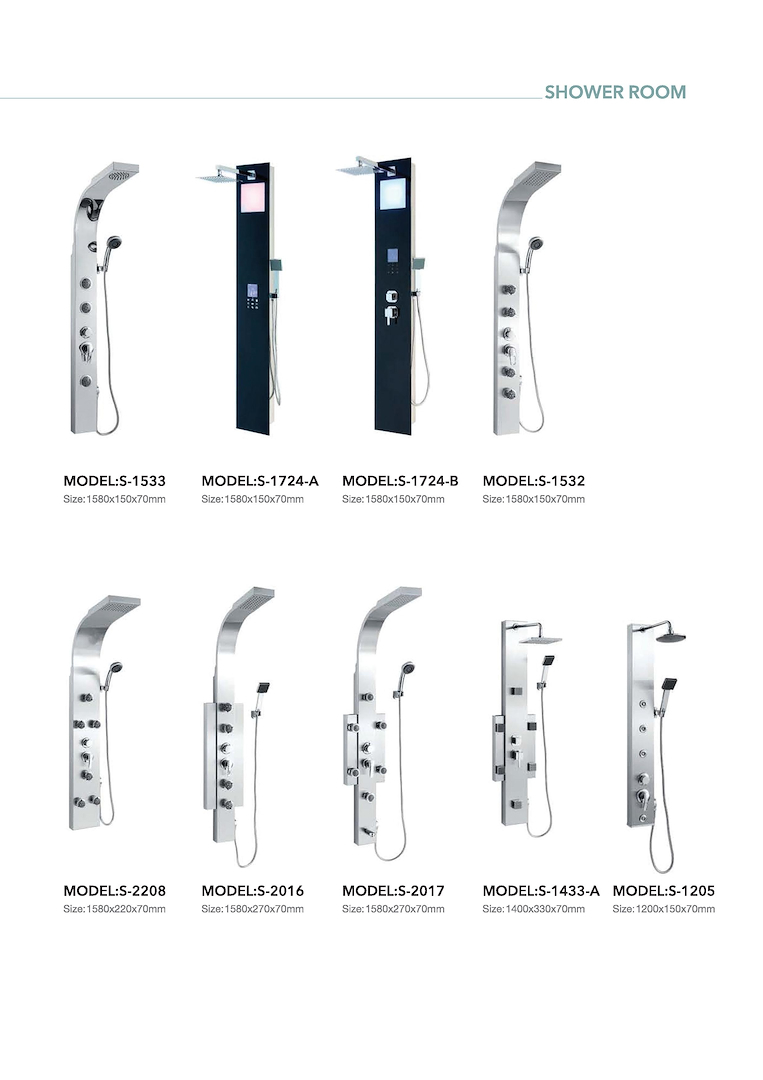 SHOWER ROOM

MODEL:S-1533
Size:1580x150x70mm

MODEL:S-1724-A
Size:1580x150x70mm

MODEL:S-1724-B
Size:1580x150x70mm

MODEL:S-1532
Size:1580x150x70mm

MODEL:S-2208
Size:1580x220x70mm

MODEL:S-2016
Size:1580x270x70mm

MODEL:S-2017
Size:1580x270x70mm

MODEL:S-1433-A
Size:1400x330x70mm

MODEL:S-1205
Size:1200x150x70mm